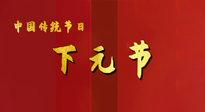 中国传统节日

下元节